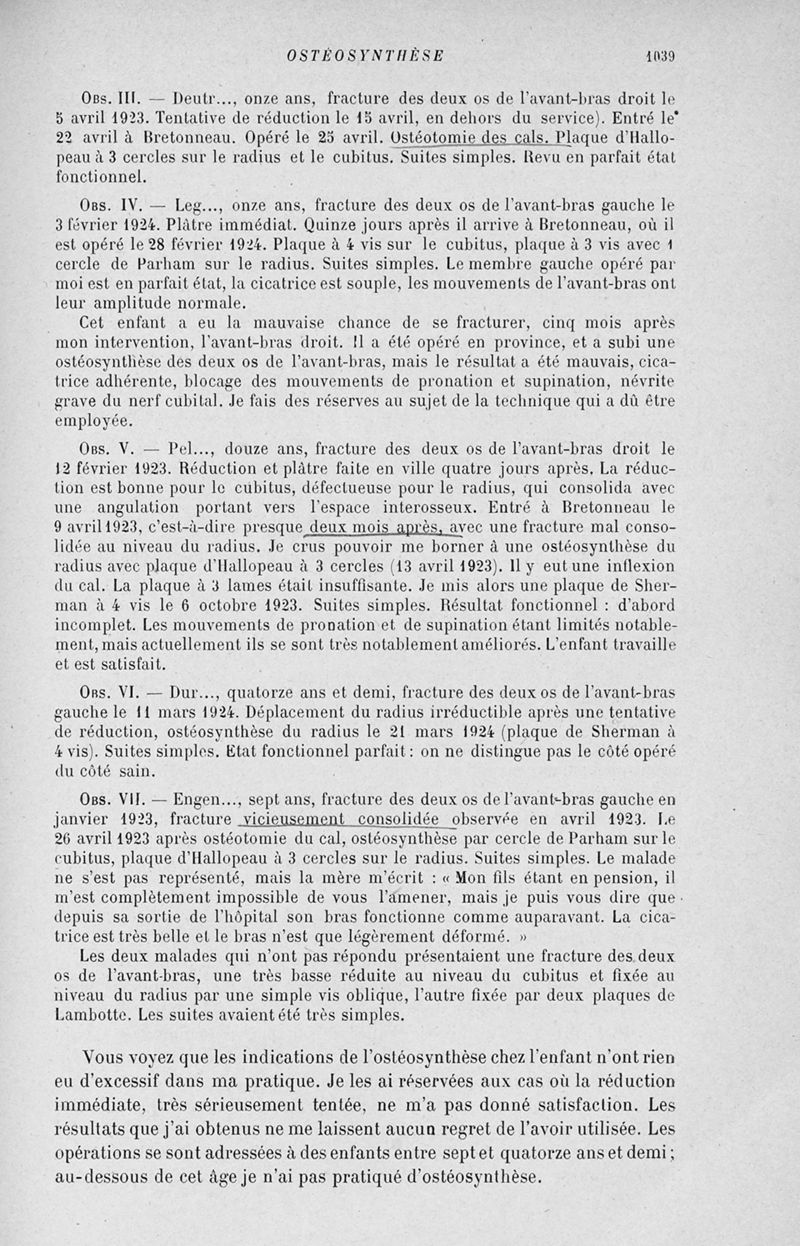 OSTÉOSYNTHÈSE 1039

Obs. III. — Deutr..., onze ans, fracture des deux os de l'avant-bras droit le 5 avril 1923. Tentative de réduction le 15 avril, en dehors du service). Entré le 22 avril à Bretonneau. Opéré le 25 avril. Ostéotomie des cals. Plaque d'Hallopeau à 3 cercles sur le radius et le cubitus. Suites simples. Revu en parfait état fonctionnel.

Obs. IV. — Leg..., onze ans, fracture des deux os de l'avant-bras gauche le 3 février 1924. Plâtre immédiat. Quinze jours après il arrive à Bretonneau, où il est opéré le 28 février 1924. Plaque à 4 vis sur le cubitus, plaque à 3 vis avec 1 cercle de Parham sur le radius. Suites simples. Le membre gauche opéré par moi est en parfait état, la cicatrice est souple, les mouvements de l'avant-bras ont leur amplitude normale.

Cet enfant a eu la mauvaise chance de se fracturer, cinq mois après mon intervention, l'avant-bras droit. Il a été opéré en province, et a subi une ostéosynthèse des deux os de l'avant-bras, mais le résultat a été mauvais, cicatrice adhérente, blocage des mouvements de pronation et supination, névrite grave du nerf cubital. Je fais des réserves au sujet de la technique qui a dû être employée.

Obs. V. — Pel..., douze ans, fracture des deux os de l'avant-bras droit le 12 février 1923. Réduction et plâtre faite en ville quatre jours après. La réduction est bonne pour le cubitus, défectueuse pour le radius, qui consolida avec une angulation portant vers l'espace interosseux. Entré à Bretonneau le 9 avril 1923, c'est-à-dire presque deux mois après, avec une fracture mal consolidée au niveau du radius. Je crus pouvoir me borner à une ostéosynthèse du radius avec plaque d'Hallopeau à 3 cercles (13 avril 1923). Il y eut une inflexion du cal. La plaque à 3 lames était insuffisante. Je mis alors une plaque de Sherman à 4 vis le 6 octobre 1923. Suites simples. Résultat fonctionnel : d'abord incomplet. Les mouvements de pronation et de supination étant limités notablement, mais actuellement ils se sont très notablement améliorés. L'enfant travaille et est satisfait.

Obs. VI. — Dur..., quatorze ans et demi, fracture des deux os de l'avant-bras gauche le 11 mars 1924. Déplacement du radius irréductible après une tentative de réduction, ostéosynthèse du radius le 21 mars 1924 (plaque de Sherman à 4 vis). Suites simples. Etat fonctionnel parfait : on ne distingue pas le côté opéré du côté sain.

Obs. VII. — Engen..., sept ans, fracture des deux os de l'avant-bras gauche en janvier 1923, fracture vicieusement consolidée observée en avril 1923. Le 26 avril 1923 après ostéotomie du cal, ostéosynthèse par cercle de Parham sur le cubitus, plaque d'Hallopeau à 3 cercles sur le radius. Suites simples. Le malade ne s'est pas représenté, mais la mère m'écrit : « Mon fils étant en pension, il m'est complètement impossible de vous l'amener, mais je puis vous dire que depuis sa sortie de l'hôpital son bras fonctionne comme auparavant. La cicatrice est très belle et le bras n'est que légèrement déformé. »

Les deux malades qui n'ont pas répondu présentaient une fracture des deux os de l'avant-bras, une très basse réduite au niveau du cubitus et fixée au niveau du radius par une simple vis oblique, l'autre fixée par deux plaques de Lambotte. Les suites avaient été très simples.

Vous voyez que les indications de l'ostéosynthèse chez l'enfant n'ont rien eu d'excessif dans ma pratique. Je les ai réservées aux cas où la réduction immédiate, très sérieusement tentée, ne m'a pas donné satisfaction. Les résultats que j'ai obtenus ne me laissent aucun regret de l'avoir utilisée. Les opérations se sont adressées à des enfants entre sept et quatorze ans et demi ; au-dessous de cet âge je n'ai pas pratiqué d'ostéosynthèse.